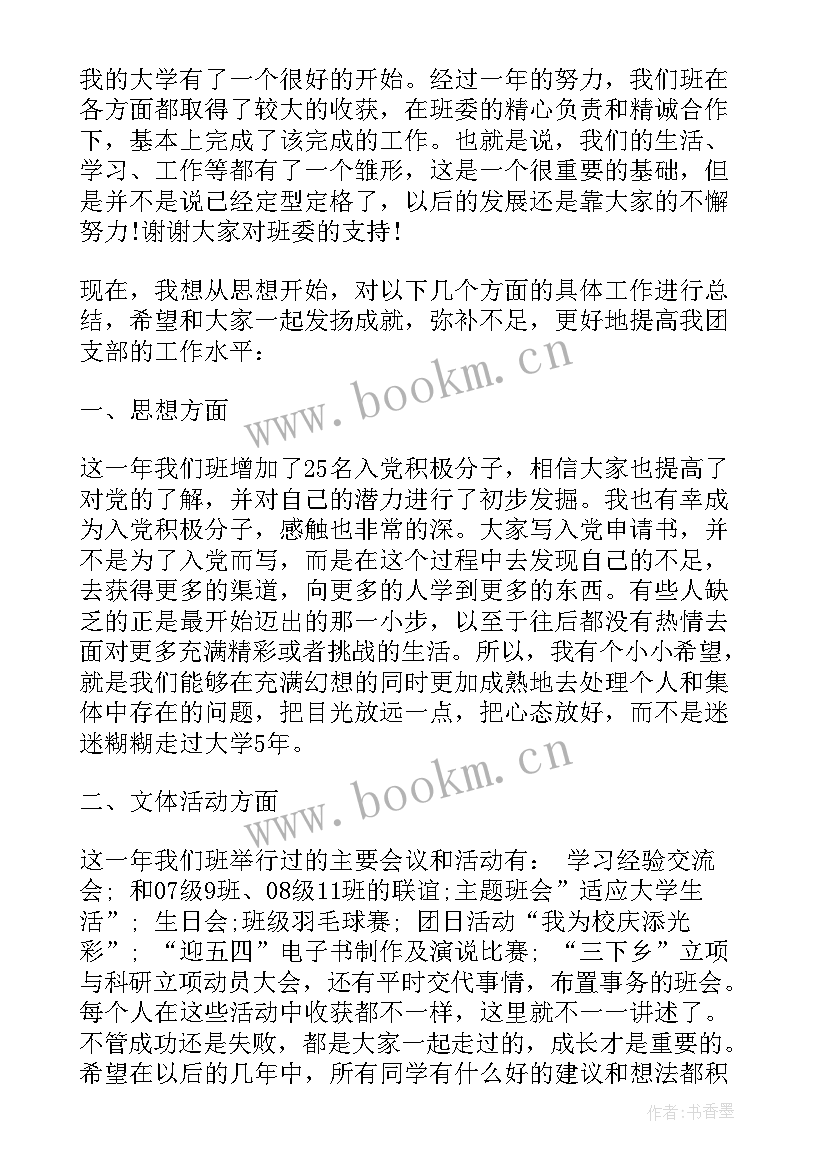 我的大学有了一个很好的开始。经过一年的努力，我们班在各方面都取得了较大的收获，在班委的精心负责和精诚合作下，基本上完成了该完成的工作。也就是说，我们的生活、学习、工作等都有了一个雏形，这是一个很重要的基础，但是并不是说已经定型定格了，以后的发展还是靠大家的不懈努力!谢谢大家对班委的支持!

现在，我想从思想开始，对以下几个方面的具体工作进行总结，希望和大家一起发扬成就，弥补不足，更好地提高我团支部的工作水平：

www.bookm.cn

一、思想方面

这一年我们班增加了25名入党积极分子，相信大家也提高了对党的了解，并对自己的潜力进行了初步发掘。我也有幸成为入党积极分子，感触也非常的深。大家写入党申请书，并不是为了入党而写，而是在这个过程中去发现自己的不足，去获得更多的渠道，向更多的人学到更多的东西。有些人缺乏的正是最开始迈出的那一小步，以至于往后都没有热情去面对更多充满精彩或者挑战的生活。所以，我有个小小希望，就是我们能够在充满幻想的同时更加成熟地去处理个人和集体中存在的问题，把目光放远一点，把心态放好，而不是迷迷糊糊走过大学5年。

www.bookm.cn

二、文体活动方面

这一年我们班举行过的主要会议和活动有： 学习经验交流会; 和07级9班、08级11班的联谊;主题班会”适应大学生活”; 生日会;班级羽毛球赛; 团日活动“我为校庆添光彩”; “迎五四”电子书制作及演说比赛; “三下乡”立项与科研立项动员大会，还有平时交代事情，布置事务的班会。每个人在这些活动中收获都不一样，这里就不一一讲述了。不管成功还是失败，都是大家一起走过的，成长才是重要的。希望在以后的几年中，所有同学有什么好的建议和想法都积

作者：书香墨